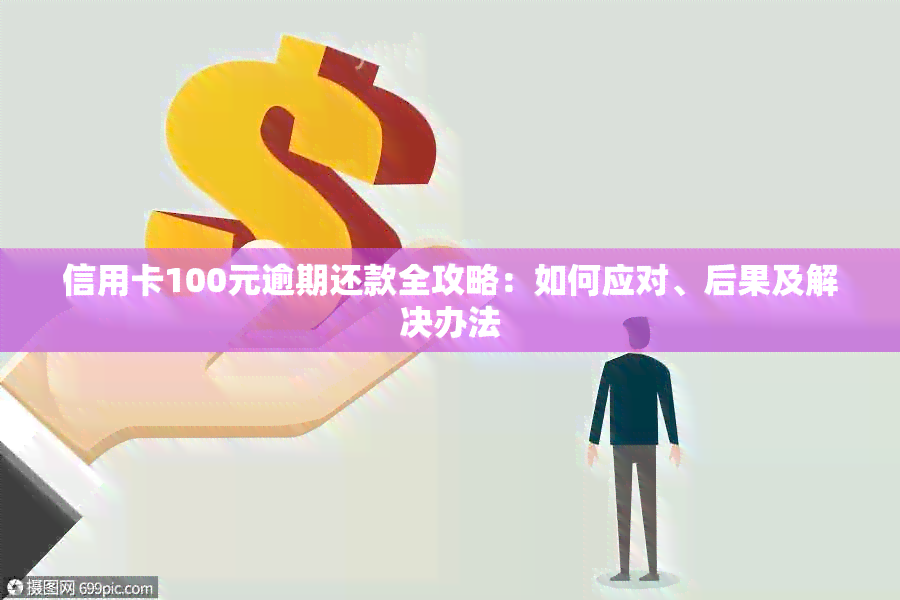 信用卡100元逾期还款全攻略：如何应对、后果及解决办法

摄图网 699pic.com